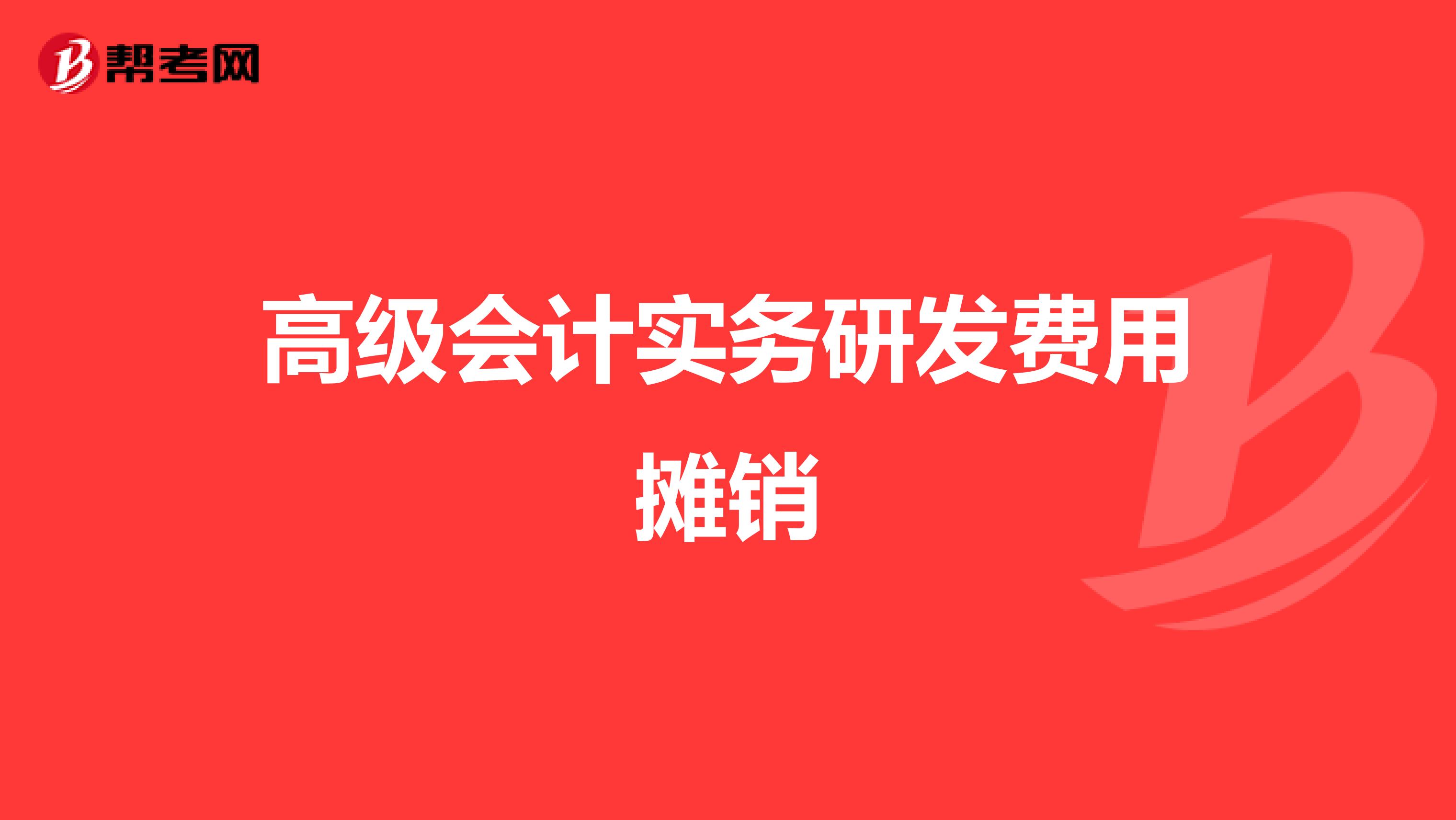 帮考网

高级会计实务研发费用摊销